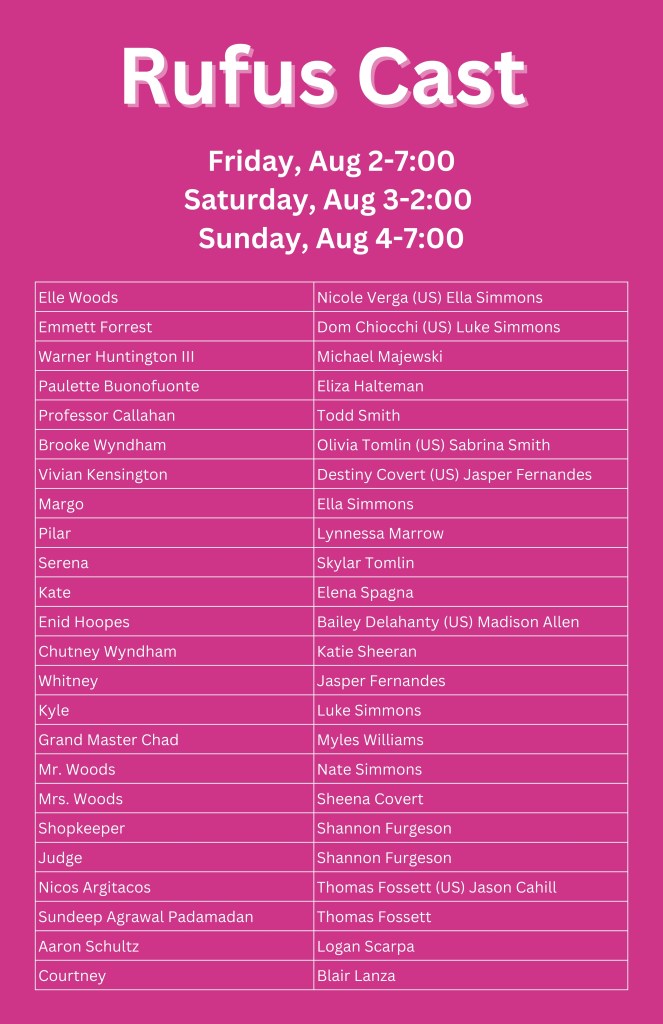 Rufus Cast

Friday, Aug 2-7:00
Saturday, Aug 3-2:00
Sunday, Aug 4-7:00

| Elle Woods | Nicole Verga (US) Ella Simmons |
|---|---|
| Emmett Forrest | Dom Chiocchi (US) Luke Simmons |
| Warner Huntington III | Michael Majewski |
| Paulette Buonofuonte | Eliza Halteman |
| Professor Callahan | Todd Smith |
| Brooke Wyndham | Olivia Tomlin (US) Sabrina Smith |
| Vivian Kensington | Destiny Covert (US) Jasper Fernandes |
| Margo | Ella Simmons |
| Pilar | Lynnessa Marrow |
| Serena | Skylar Tomlin |
| Kate | Elena Spagna |
| Enid Hoopes | Bailey Delahanty (US) Madison Allen |
| Chutney Wyndham | Katie Sheeran |
| Whitney | Jasper Fernandes |
| Kyle | Luke Simmons |
| Grand Master Chad | Myles Williams |
| Mr. Woods | Nate Simmons |
| Mrs. Woods | Sheena Covert |
| Shopkeeper | Shannon Furgeson |
| Judge | Shannon Furgeson |
| Nicos Argitacos | Thomas Fossett (US) Jason Cahill |
| Sundeep Agrawal Padamadan | Thomas Fossett |
| Aaron Schultz | Logan Scarpa |
| Courtney | Blair Lanza |